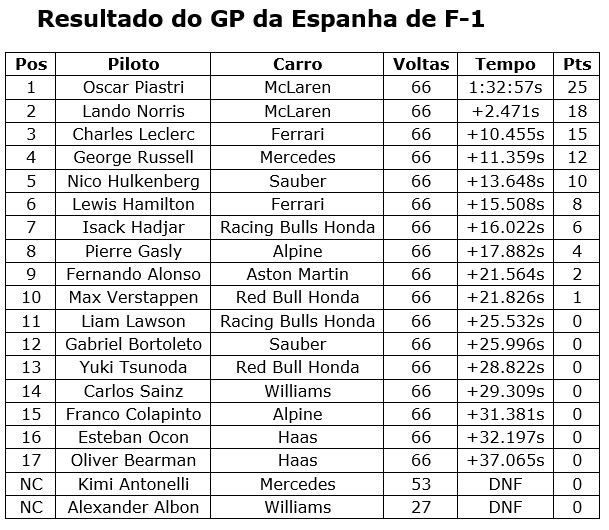 Resultado do GP da Espanha de F-1

| Pos | Piloto | Carro | Voltas | Tempo | Pts |
|---|---|---|---|---|---|
| 1 | Oscar Piastri | McLaren | 66 | 1:32:57s | 25 |
| 2 | Lando Norris | McLaren | 66 | +2.471s | 18 |
| 3 | Charles Leclerc | Ferrari | 66 | +10.455s | 15 |
| 4 | George Russell | Mercedes | 66 | +11.359s | 12 |
| 5 | Nico Hulkenberg | Sauber | 66 | +13.648s | 10 |
| 6 | Lewis Hamilton | Ferrari | 66 | +15.508s | 8 |
| 7 | Isack Hadjar | Racing Bulls Honda | 66 | +16.022s | 6 |
| 8 | Pierre Gasly | Alpine | 66 | +17.882s | 4 |
| 9 | Fernando Alonso | Aston Martin | 66 | +21.564s | 2 |
| 10 | Max Verstappen | Red Bull Honda | 66 | +21.826s | 1 |
| 11 | Liam Lawson | Racing Bulls Honda | 66 | +25.532s | 0 |
| 12 | Gabriel Bortoleto | Sauber | 66 | +25.996s | 0 |
| 13 | Yuki Tsunoda | Red Bull Honda | 66 | +28.822s | 0 |
| 14 | Carlos Sainz | Williams | 66 | +29.309s | 0 |
| 15 | Franco Colapinto | Alpine | 66 | +31.381s | 0 |
| 16 | Esteban Ocon | Haas | 66 | +32.197s | 0 |
| 17 | Oliver Bearman | Haas | 66 | +37.065s | 0 |
| NC | Kimi Antonelli | Mercedes | 53 | DNF | 0 |
| NC | Alexander Albon | Williams | 27 | DNF | 0 |